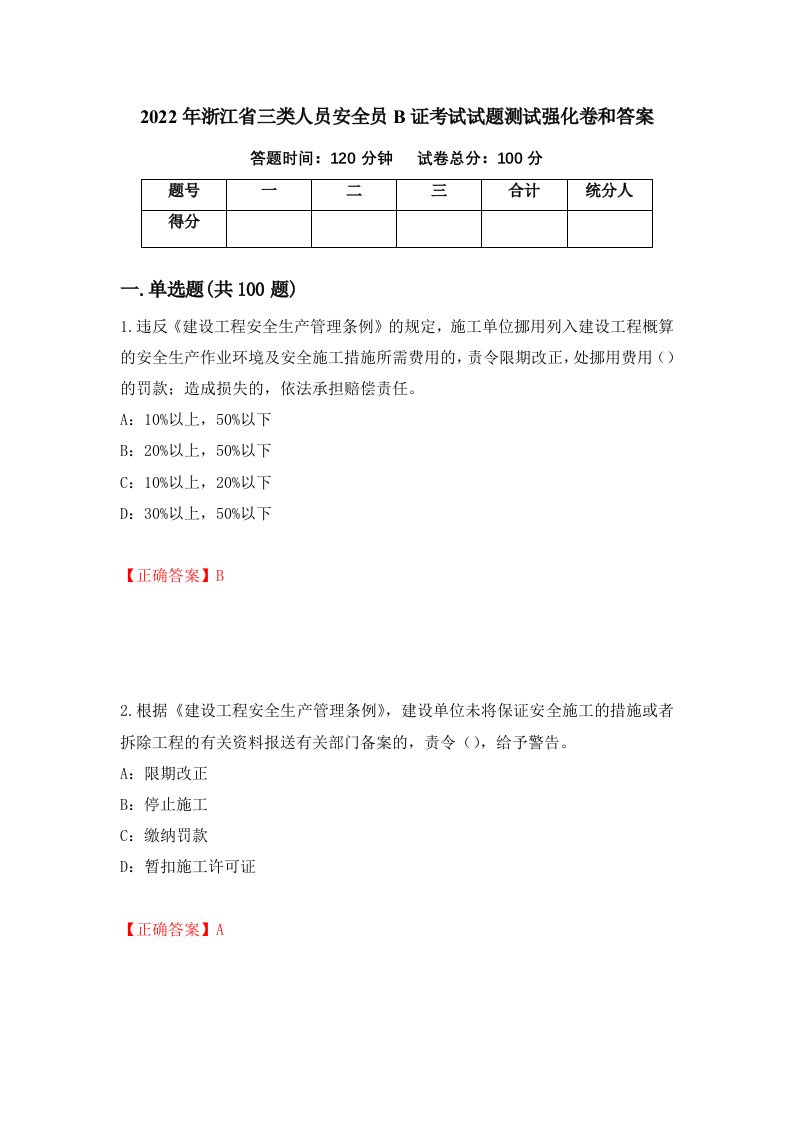 2022年浙江省三类人员安全员B证考试试题测试强化卷和答案

答题时间：120分钟　　试卷总分：100分

| 题号 | 一 | 二 | 三 | 合计 | 统分人 |
|---|---|---|---|---|---|
| 得分 | | | | | |

一.单选题(共100题)

1.违反《建设工程安全生产管理条例》的规定，施工单位挪用列入建设工程概算的安全生产作业环境及安全施工措施所需费用的，责令限期改正，处挪用费用（）的罚款；造成损失的，依法承担赔偿责任。

A：10%以上，50%以下

B：20%以上，50%以下

C：10%以上，20%以下

D：30%以上，50%以下

【正确答案】B

2.根据《建设工程安全生产管理条例》，建设单位未将保证安全施工的措施或者拆除工程的有关资料报送有关部门备案的，责令（），给予警告。

A：限期改正

B：停止施工

C：缴纳罚款

D：暂扣施工许可证

【正确答案】A